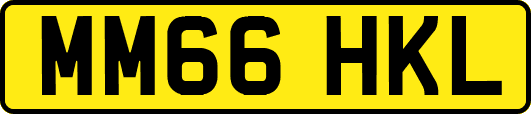 MM66 HKL